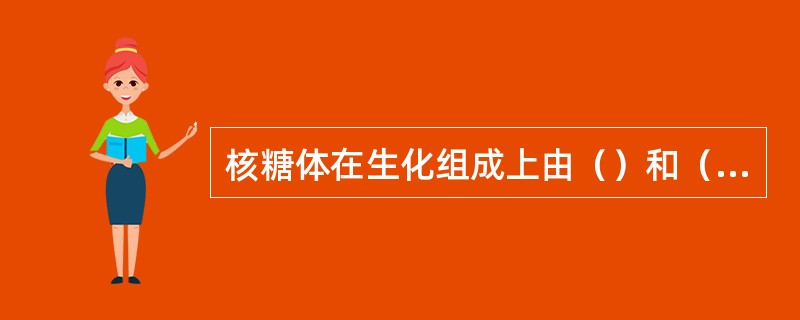 核糖体在生化组成上由（）和（...